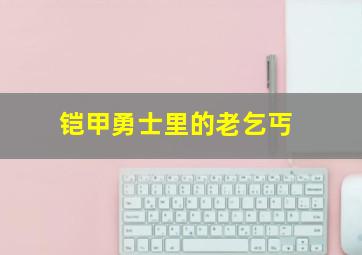 铠甲勇士里的老乞丐